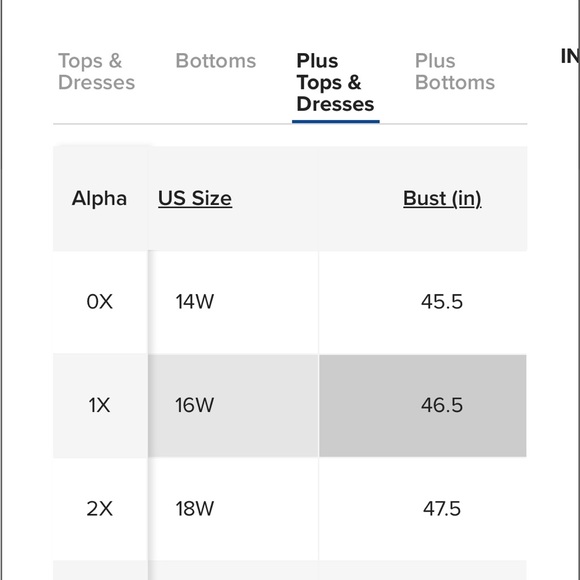 Tops & Dresses Bottoms Plus Tops & Dresses Plus Bottoms IN

| Alpha | US Size | Bust (in) |
|---|---|---|
| 0X | 14W | 45.5 |
| 1X | 16W | 46.5 |
| 2X | 18W | 47.5 |